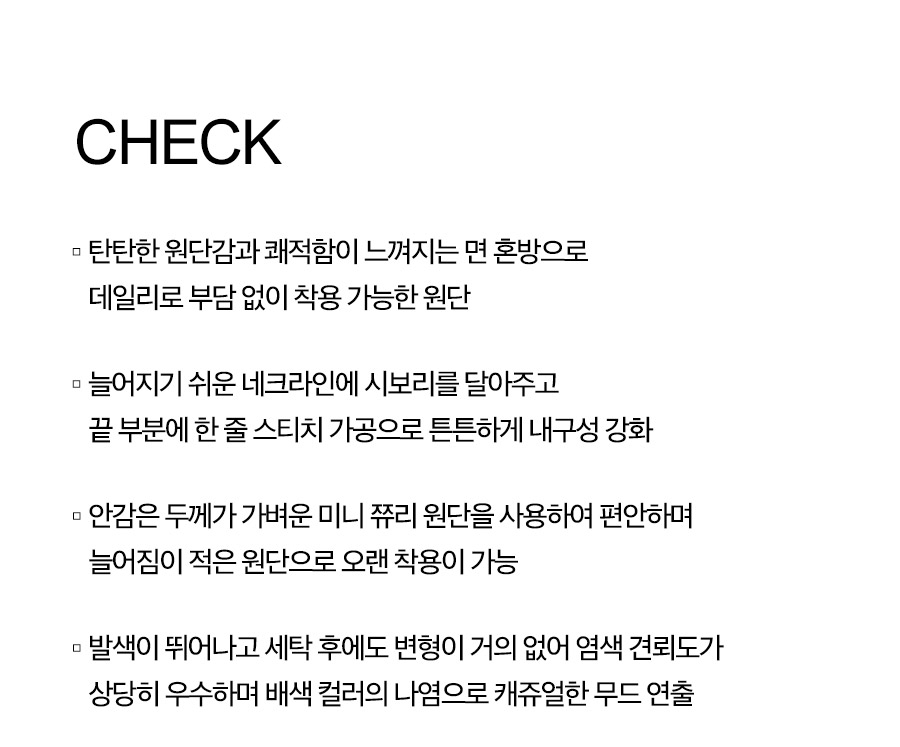 CHECK

▫ 탄탄한 원단감과 쾌적함이 느껴지는 면 혼방으로 데일리로 부담 없이 착용 가능한 원단

▫ 늘어지기 쉬운 네크라인에 시보리를 달아주고 끝 부분에 한 줄 스티치 가공으로 튼튼하게 내구성 강화

▫ 안감은 두께가 가벼운 미니 쮸리 원단을 사용하여 편안하며 늘어짐이 적은 원단으로 오랜 착용이 가능

▫ 발색이 뛰어나고 세탁 후에도 변형이 거의 없어 염색 견뢰도가 상당히 우수하며 배색 컬러의 나염으로 캐쥬얼한 무드 연출